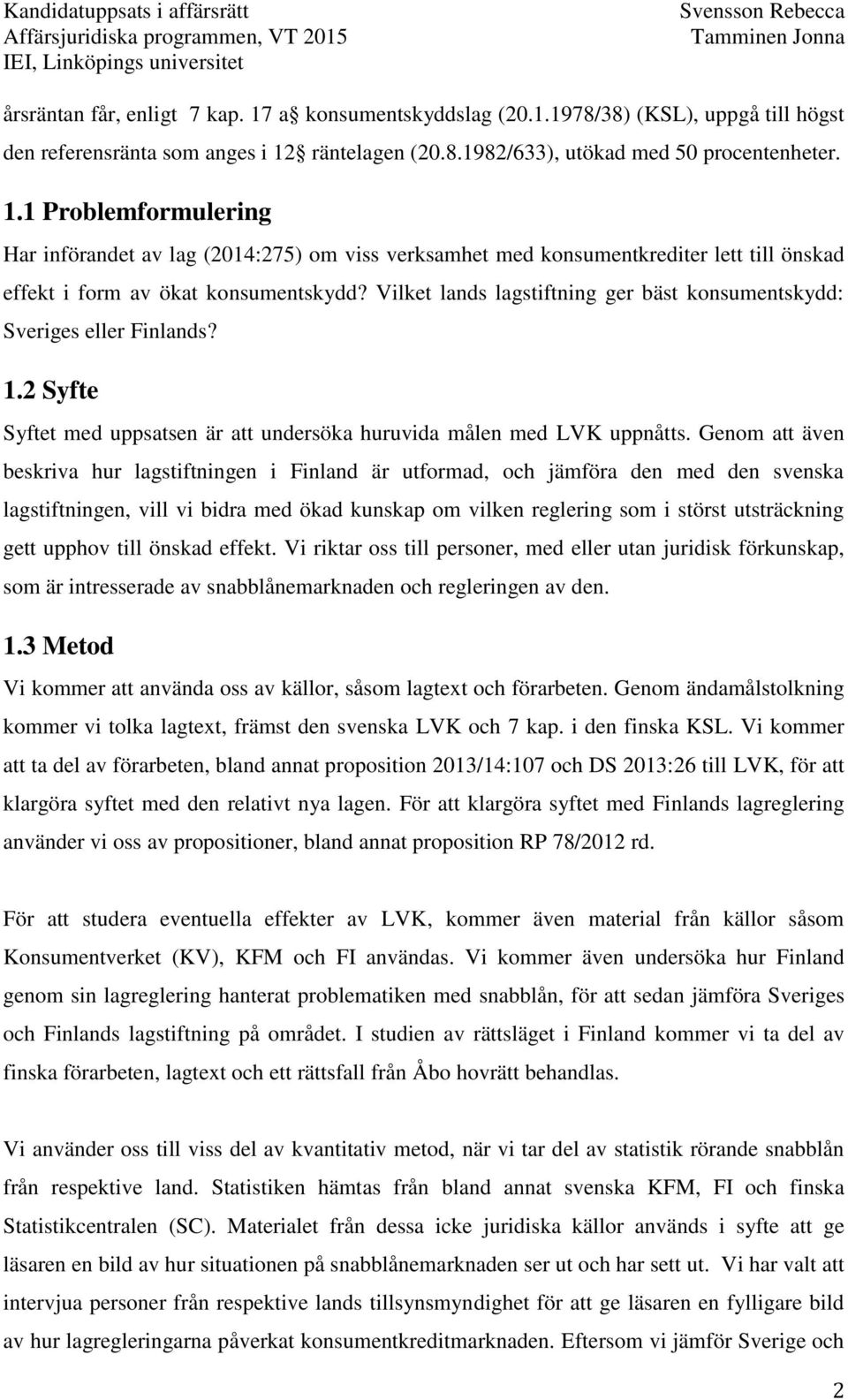 Kandidatuppsats i affärsrätt
Affärsjuridiska programmen, VT 2015
IEI, Linköpings universitet

Svensson Rebecca
Tamminen Jonna

årsräntan får, enligt 7 kap. 17 a konsumentskyddslag (20.1.1978/38) (KSL), uppgå till högst den referensränta som anges i 12 räntelagen (20.8.1982/633), utökad med 50 procentenheter.

1.1 Problemformulering

Har införandet av lag (2014:275) om viss verksamhet med konsumentkrediter lett till önskad effekt i form av ökat konsumentskydd? Vilket lands lagstiftning ger bäst konsumentskydd: Sveriges eller Finlands?

1.2 Syfte

Syftet med uppsatsen är att undersöka huruvida målen med LVK uppnåtts. Genom att även beskriva hur lagstiftningen i Finland är utformad, och jämföra den med den svenska lagstiftningen, vill vi bidra med ökad kunskap om vilken reglering som i störst utsträckning gett upphov till önskad effekt. Vi riktar oss till personer, med eller utan juridisk förkunskap, som är intresserade av snabblånemarknaden och regleringen av den.

1.3 Metod

Vi kommer att använda oss av källor, såsom lagtext och förarbeten. Genom ändamålstolkning kommer vi tolka lagtext, främst den svenska LVK och 7 kap. i den finska KSL. Vi kommer att ta del av förarbeten, bland annat proposition 2013/14:107 och DS 2013:26 till LVK, för att klargöra syftet med den relativt nya lagen. För att klargöra syftet med Finlands lagreglering använder vi oss av propositioner, bland annat proposition RP 78/2012 rd.

För att studera eventuella effekter av LVK, kommer även material från källor såsom Konsumentverket (KV), KFM och FI användas. Vi kommer även undersöka hur Finland genom sin lagreglering hanterat problematiken med snabblån, för att sedan jämföra Sveriges och Finlands lagstiftning på området. I studien av rättsläget i Finland kommer vi ta del av finska förarbeten, lagtext och ett rättsfall från Åbo hovrätt behandlas.

Vi använder oss till viss del av kvantitativ metod, när vi tar del av statistik rörande snabblån från respektive land. Statistiken hämtas från bland annat svenska KFM, FI och finska Statistikcentralen (SC). Materialet från dessa icke juridiska källor används i syfte att ge läsaren en bild av hur situationen på snabblånemarknaden ser ut och har sett ut. Vi har valt att intervjua personer från respektive lands tillsynsmyndighet för att ge läsaren en fylligare bild av hur lagregleringarna påverkat konsumentkreditmarknaden. Eftersom vi jämför Sverige och

2